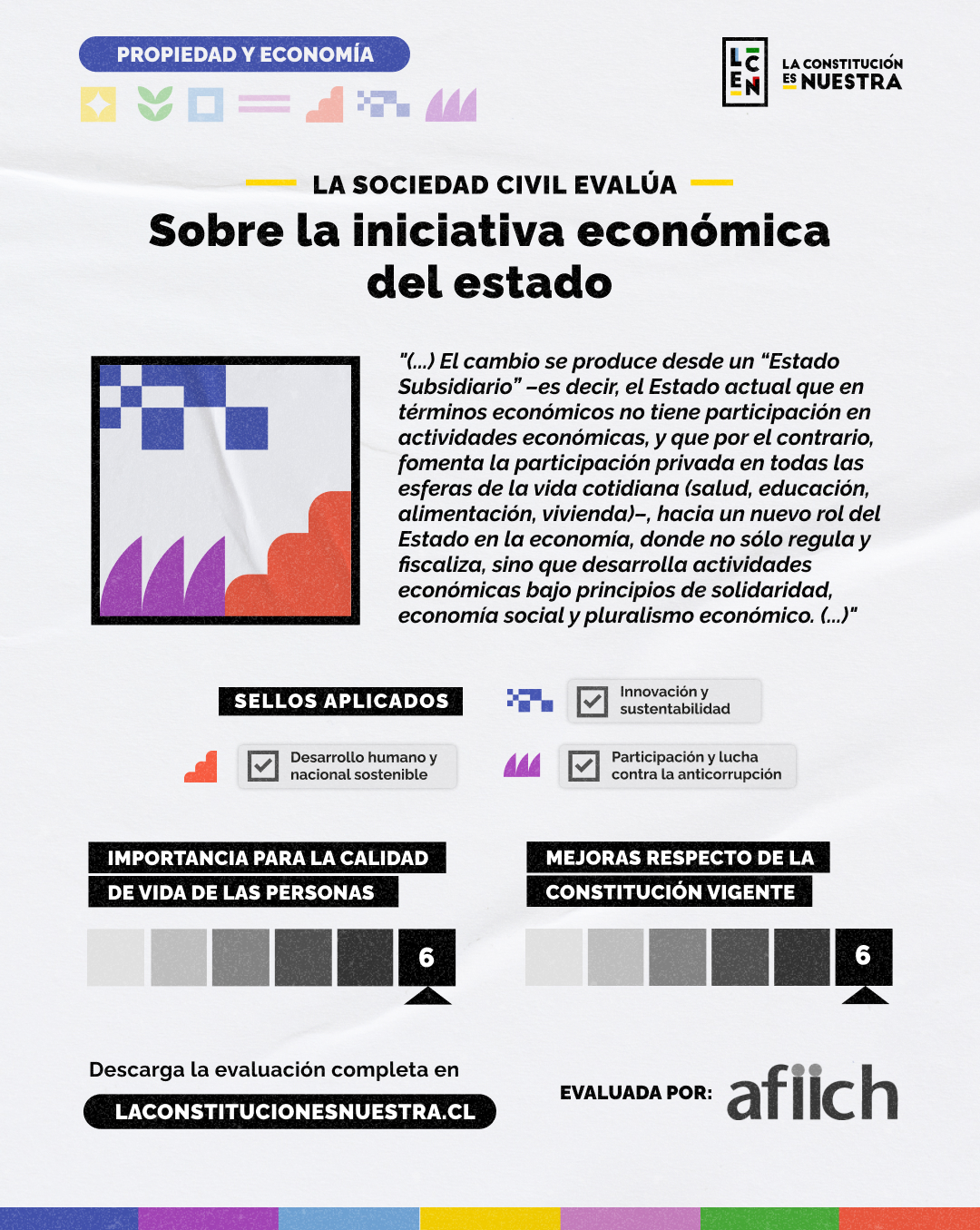 PROPIEDAD Y ECONOMÍA

LCEN LA CONSTITUCIÓN ES NUESTRA

LA SOCIEDAD CIVIL EVALÚA

Sobre la iniciativa económica del estado

"(...) El cambio se produce desde un "Estado Subsidiario" –es decir, el Estado actual que en términos económicos no tiene participación en actividades económicas, y que por el contrario, fomenta la participación privada en todas las esferas de la vida cotidiana (salud, educación, alimentación, vivienda)–, hacia un nuevo rol del Estado en la economía, donde no sólo regula y fiscaliza, sino que desarrolla actividades económicas bajo principios de solidaridad, economía social y pluralismo económico. (...)"

SELLOS APLICADOS

Innovación y sustentabilidad

Desarrollo humano y nacional sostenible

Participación y lucha contra la anticorrupción

IMPORTANCIA PARA LA CALIDAD DE VIDA DE LAS PERSONAS

6

MEJORAS RESPECTO DE LA CONSTITUCIÓN VIGENTE

6

Descarga la evaluación completa en

LACONSTITUCIONESNUESTRA.CL

EVALUADA POR: afiich